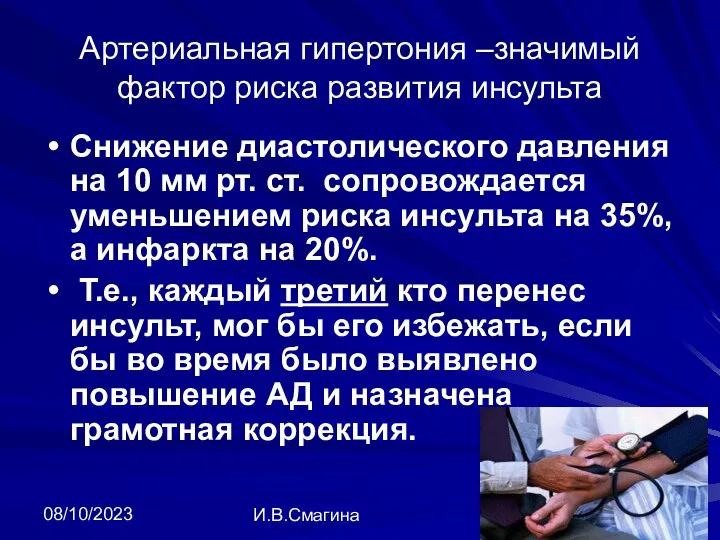 Артериальная гипертония –значимый фактор риска развития инсульта

• Снижение диастолического давления на 10 мм рт. ст. сопровождается уменьшением риска инсульта на 35%, а инфаркта на 20%.

• Т.е., каждый третий кто перенес инсульт, мог бы его избежать, если бы во время было выявлено повышение АД и назначена грамотная коррекция.

08/10/2023

И.В.Смагина